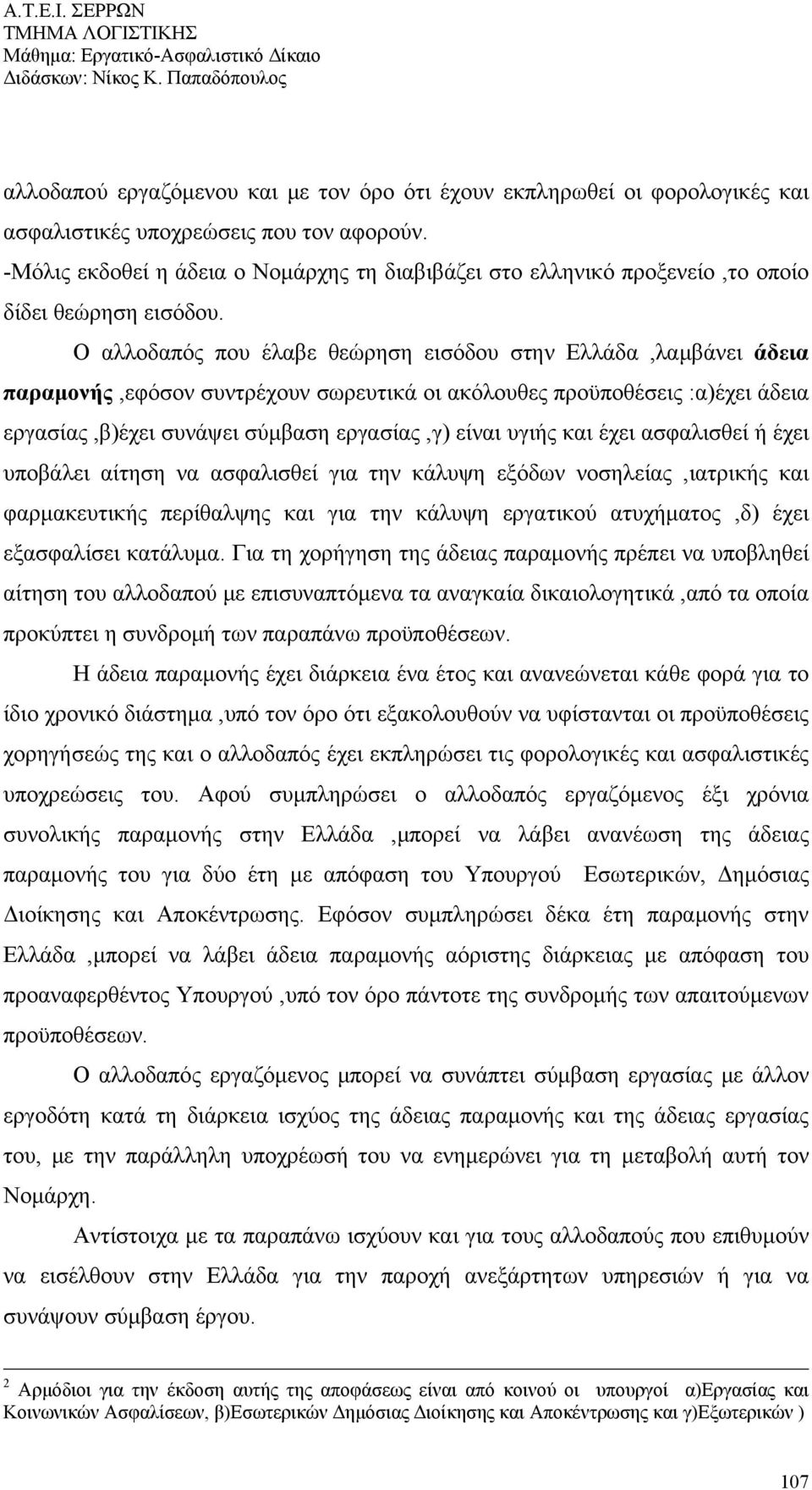 Α.Τ.Ε.Ι. ΣΕΡΡΩΝ
ΤΜΗΜΑ ΛΟΓΙΣΤΙΚΗΣ
Μάθημα: Εργατικό-Ασφαλιστικό Δίκαιο
Διδάσκων: Νίκος Κ. Παπαδόπουλος

αλλοδαπού εργαζόμενου και με τον όρο ότι έχουν εκπληρωθεί οι φορολογικές και ασφαλιστικές υποχρεώσεις που τον αφορούν.
-Μόλις εκδοθεί η άδεια ο Νομάρχης τη διαβιβάζει στο ελληνικό προξενείο ,το οποίο δίδει θεώρηση εισόδου.

Ο αλλοδαπός που έλαβε θεώρηση εισόδου στην Ελλάδα ,λαμβάνει άδεια παραμονής ,εφόσον συντρέχουν σωρευτικά οι ακόλουθες προϋποθέσεις :α)έχει άδεια εργασίας ,β)έχει συνάψει σύμβαση εργασίας ,γ) είναι υγιής και έχει ασφαλισθεί ή έχει υποβάλει αίτηση να ασφαλισθεί για την κάλυψη εξόδων νοσηλείας ,ιατρικής και φαρμακευτικής περίθαλψης και για την κάλυψη εργατικού ατυχήματος ,δ) έχει εξασφαλίσει κατάλυμα. Για τη χορήγηση της άδειας παραμονής πρέπει να υποβληθεί αίτηση του αλλοδαπού με επισυναπτόμενα τα αναγκαία δικαιολογητικά ,από τα οποία προκύπτει η συνδρομή των παραπάνω προϋποθέσεων.

Η άδεια παραμονής έχει διάρκεια ένα έτος και ανανεώνεται κάθε φορά για το ίδιο χρονικό διάστημα ,υπό τον όρο ότι εξακολουθούν να υφίστανται οι προϋποθέσεις χορηγήσεώς της και ο αλλοδαπός έχει εκπληρώσει τις φορολογικές και ασφαλιστικές υποχρεώσεις του. Αφού συμπληρώσει ο αλλοδαπός εργαζόμενος έξι χρόνια συνολικής παραμονής στην Ελλάδα ,μπορεί να λάβει ανανέωση της άδειας παραμονής του για δύο έτη με απόφαση του Υπουργού Εσωτερικών, Δημόσιας Διοίκησης και Αποκέντρωσης. Εφόσον συμπληρώσει δέκα έτη παραμονής στην Ελλάδα ,μπορεί να λάβει άδεια παραμονής αόριστης διάρκειας με απόφαση του προαναφερθέντος Υπουργού ,υπό τον όρο πάντοτε της συνδρομής των απαιτούμενων προϋποθέσεων.

Ο αλλοδαπός εργαζόμενος μπορεί να συνάπτει σύμβαση εργασίας με άλλον εργοδότη κατά τη διάρκεια ισχύος της άδειας παραμονής και της άδειας εργασίας του, με την παράλληλη υποχρέωσή του να ενημερώνει για τη μεταβολή αυτή τον Νομάρχη.

Αντίστοιχα με τα παραπάνω ισχύουν και για τους αλλοδαπούς που επιθυμούν να εισέλθουν στην Ελλάδα για την παροχή ανεξάρτητων υπηρεσιών ή για να συνάψουν σύμβαση έργου.

$^2$ Αρμόδιοι για την έκδοση αυτής της αποφάσεως είναι από κοινού οι υπουργοί α)Εργασίας και Κοινωνικών Ασφαλίσεων, β)Εσωτερικών Δημόσιας Διοίκησης και Αποκέντρωσης και γ)Εξωτερικών )

107